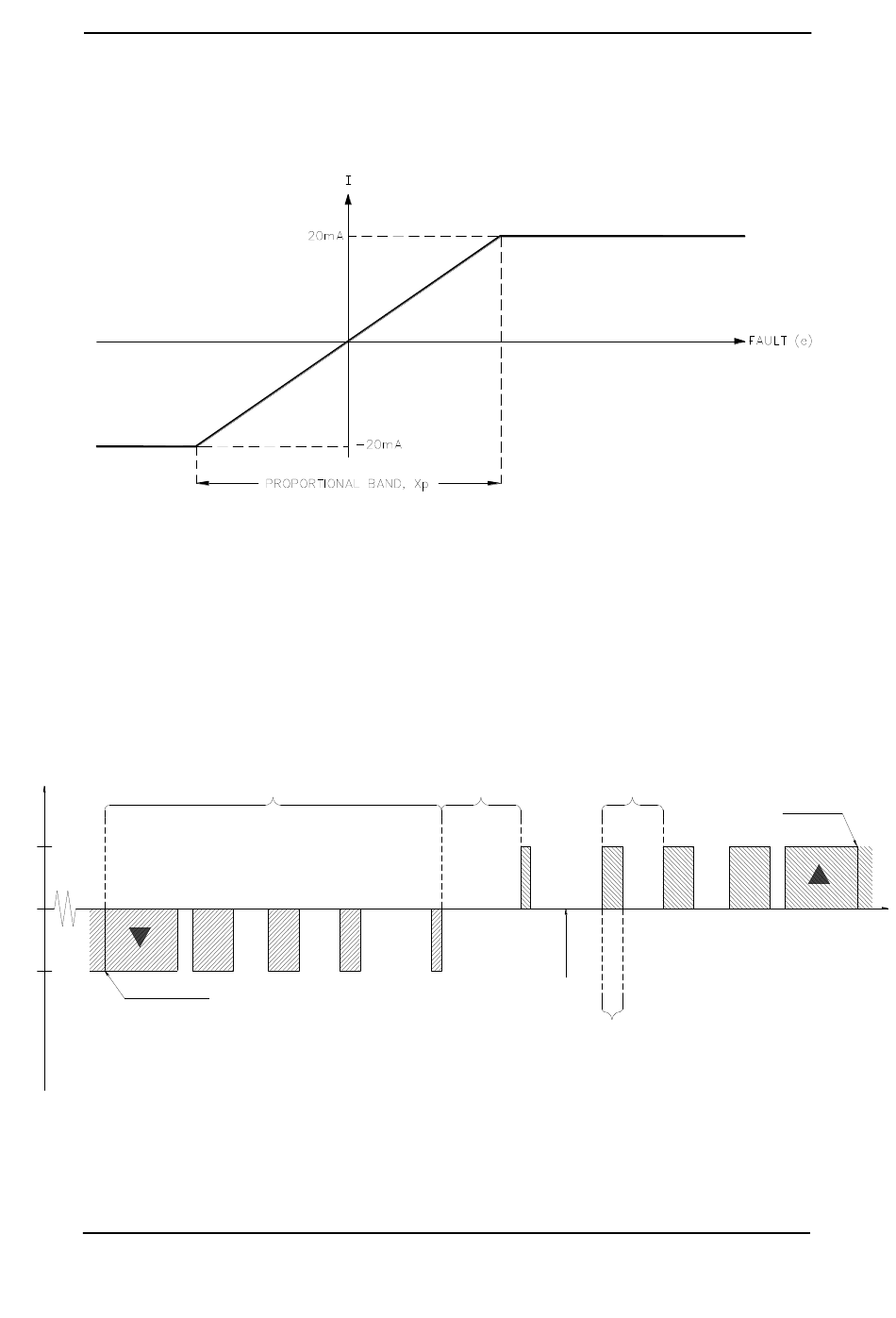 I

20mA

FAULT (e)

-20mA

PROPORTIONAL BAND, Xp